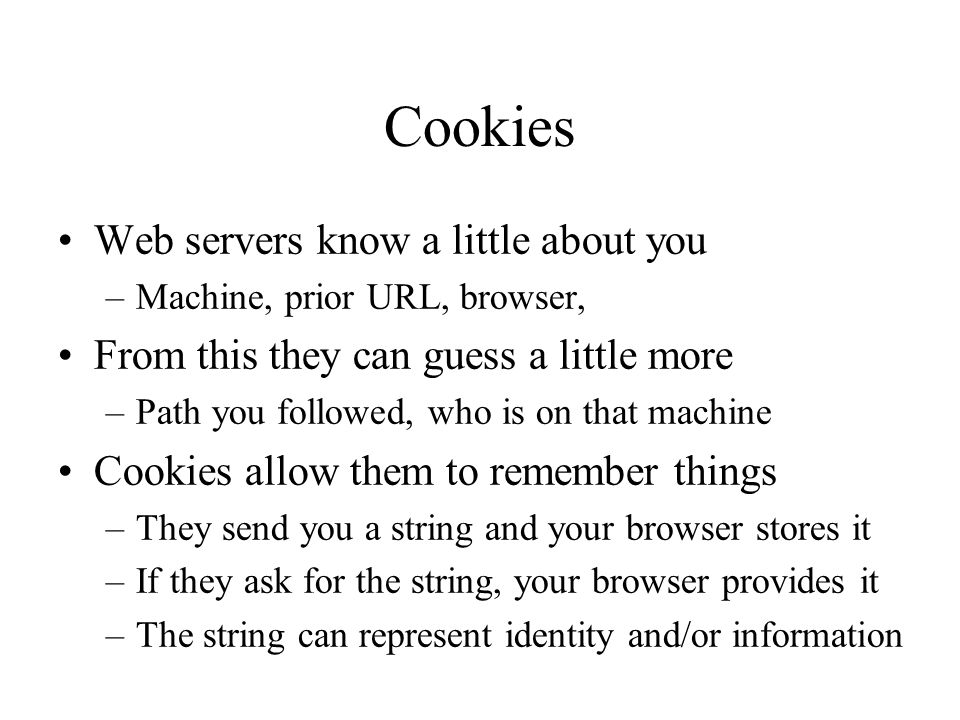 Cookies

• Web servers know a little about you
– Machine, prior URL, browser,

• From this they can guess a little more
– Path you followed, who is on that machine

• Cookies allow them to remember things
– They send you a string and your browser stores it
– If they ask for the string, your browser provides it
– The string can represent identity and/or information